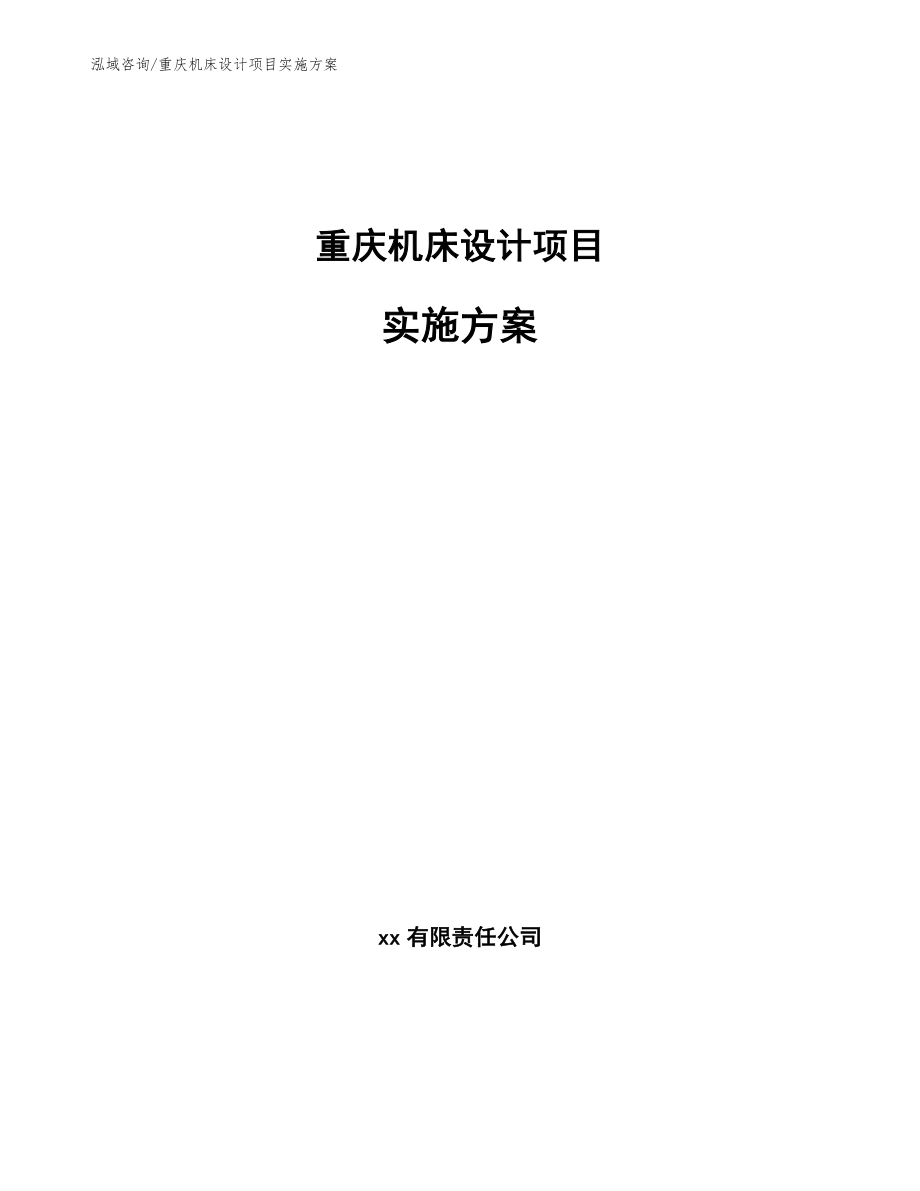 泓域咨询/重庆机床设计项目实施方案

重庆机床设计项目

实施方案

xx 有限责任公司